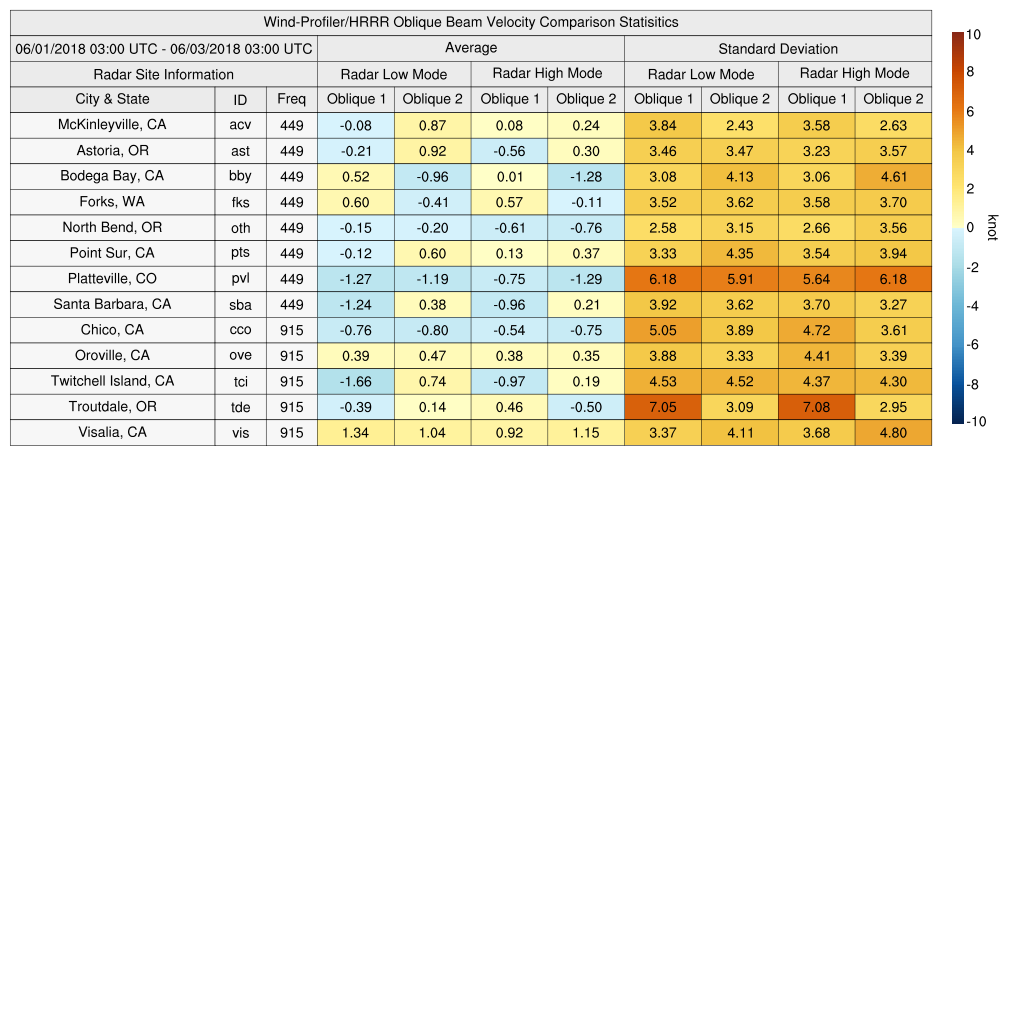 Wind-Profiler/HRRR Oblique Beam Velocity Comparison Statisitics

| 06/01/2018 03:00 UTC - 06/03/2018 03:00 UTC | | | Average | | | | Standard Deviation | | | |
|---|---|---|---|---|---|---|---|---|---|---|
| Radar Site Information | | | Radar Low Mode | | Radar High Mode | | Radar Low Mode | | Radar High Mode | |
| City & State | ID | Freq | Oblique 1 | Oblique 2 | Oblique 1 | Oblique 2 | Oblique 1 | Oblique 2 | Oblique 1 | Oblique 2 |
| McKinleyville, CA | acv | 449 | -0.08 | 0.87 | 0.08 | 0.24 | 3.84 | 2.43 | 3.58 | 2.63 |
| Astoria, OR | ast | 449 | -0.21 | 0.92 | -0.56 | 0.30 | 3.46 | 3.47 | 3.23 | 3.57 |
| Bodega Bay, CA | bby | 449 | 0.52 | -0.96 | 0.01 | -1.28 | 3.08 | 4.13 | 3.06 | 4.61 |
| Forks, WA | fks | 449 | 0.60 | -0.41 | 0.57 | -0.11 | 3.52 | 3.62 | 3.58 | 3.70 |
| North Bend, OR | oth | 449 | -0.15 | -0.20 | -0.61 | -0.76 | 2.58 | 3.15 | 2.66 | 3.56 |
| Point Sur, CA | pts | 449 | -0.12 | 0.60 | 0.13 | 0.37 | 3.33 | 4.35 | 3.54 | 3.94 |
| Platteville, CO | pvl | 449 | -1.27 | -1.19 | -0.75 | -1.29 | 6.18 | 5.91 | 5.64 | 6.18 |
| Santa Barbara, CA | sba | 449 | -1.24 | 0.38 | -0.96 | 0.21 | 3.92 | 3.62 | 3.70 | 3.27 |
| Chico, CA | cco | 915 | -0.76 | -0.80 | -0.54 | -0.75 | 5.05 | 3.89 | 4.72 | 3.61 |
| Oroville, CA | ove | 915 | 0.39 | 0.47 | 0.38 | 0.35 | 3.88 | 3.33 | 4.41 | 3.39 |
| Twitchell Island, CA | tci | 915 | -1.66 | 0.74 | -0.97 | 0.19 | 4.53 | 4.52 | 4.37 | 4.30 |
| Troutdale, OR | tde | 915 | -0.39 | 0.14 | 0.46 | -0.50 | 7.05 | 3.09 | 7.08 | 2.95 |
| Visalia, CA | vis | 915 | 1.34 | 1.04 | 0.92 | 1.15 | 3.37 | 4.11 | 3.68 | 4.80 |

10
8
6
4
2
0
-2
-4
-6
-8
-10
knot